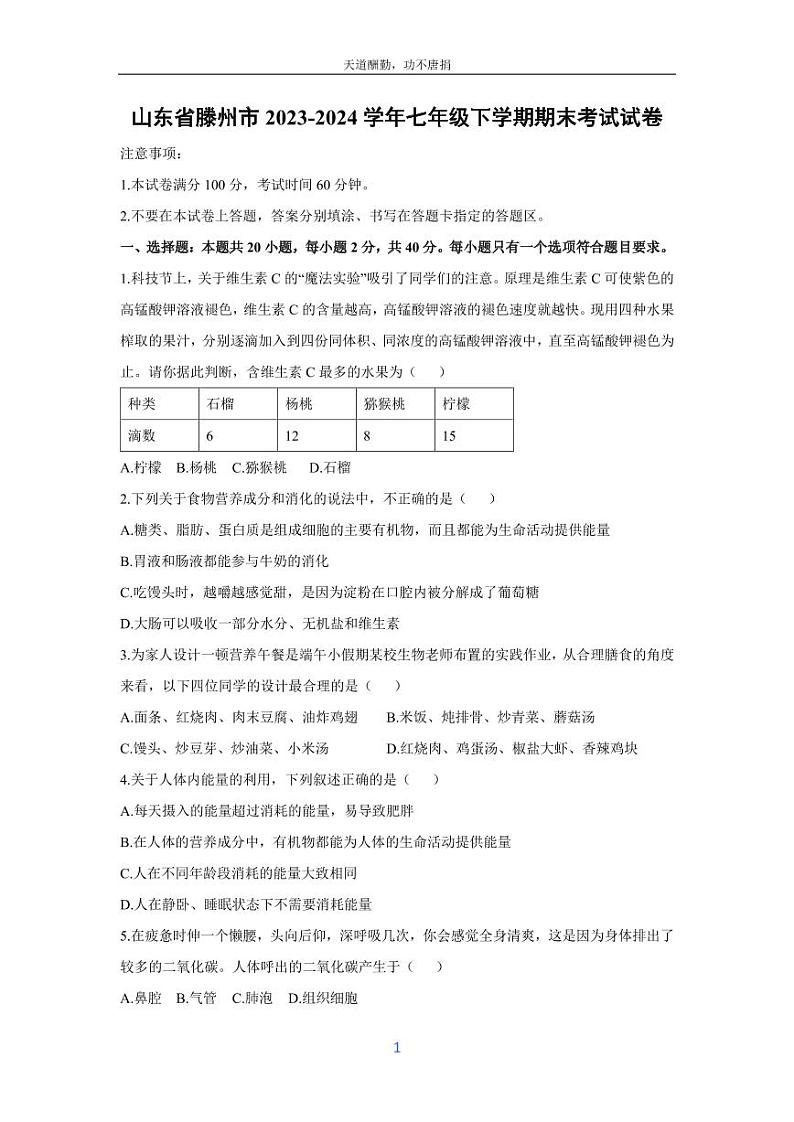 天道酬勤，功不唐捐

山东省滕州市 2023-2024 学年七年级下学期期末考试试卷

注意事项：

1.本试卷满分 100 分，考试时间 60 分钟。

2.不要在本试卷上答题，答案分别填涂、书写在答题卡指定的答题区。

一、选择题：本题共 20 小题，每小题 2 分，共 40 分。每小题只有一个选项符合题目要求。

1.科技节上，关于维生素 C 的“魔法实验”吸引了同学们的注意。原理是维生素 C 可使紫色的高锰酸钾溶液褪色，维生素 C 的含量越高，高锰酸钾溶液的褪色速度就越快。现用四种水果榨取的果汁，分别逐滴加入到四份同体积、同浓度的高锰酸钾溶液中，直至高锰酸钾褪色为止。请你据此判断，含维生素 C 最多的水果为（　　）

| 种类 | 石榴 | 杨桃 | 猕猴桃 | 柠檬 |
|---|---|---|---|---|
| 滴数 | 6 | 12 | 8 | 15 |

A.柠檬　B.杨桃　C.猕猴桃　D.石榴

2.下列关于食物营养成分和消化的说法中，不正确的是（　　）

A.糖类、脂肪、蛋白质是组成细胞的主要有机物，而且都能为生命活动提供能量

B.胃液和肠液都能参与牛奶的消化

C.吃馒头时，越嚼越感觉甜，是因为淀粉在口腔内被分解成了葡萄糖

D.大肠可以吸收一部分水分、无机盐和维生素

3.为家人设计一顿营养午餐是端午小假期某校生物老师布置的实践作业，从合理膳食的角度来看，以下四位同学的设计最合理的是（　　）

A.面条、红烧肉、肉末豆腐、油炸鸡翅　　B.米饭、炖排骨、炒青菜、蘑菇汤

C.馒头、炒豆芽、炒油菜、小米汤　　D.红烧肉、鸡蛋汤、椒盐大虾、香辣鸡块

4.关于人体内能量的利用，下列叙述正确的是（　　）

A.每天摄入的能量超过消耗的能量，易导致肥胖

B.在人体的营养成分中，有机物都能为人体的生命活动提供能量

C.人在不同年龄段消耗的能量大致相同

D.人在静卧、睡眠状态下不需要消耗能量

5.在疲惫时伸一个懒腰，头向后仰，深呼吸几次，你会感觉全身清爽，这是因为身体排出了较多的二氧化碳。人体呼出的二氧化碳产生于（　　）

A.鼻腔　B.气管　C.肺泡　D.组织细胞

1